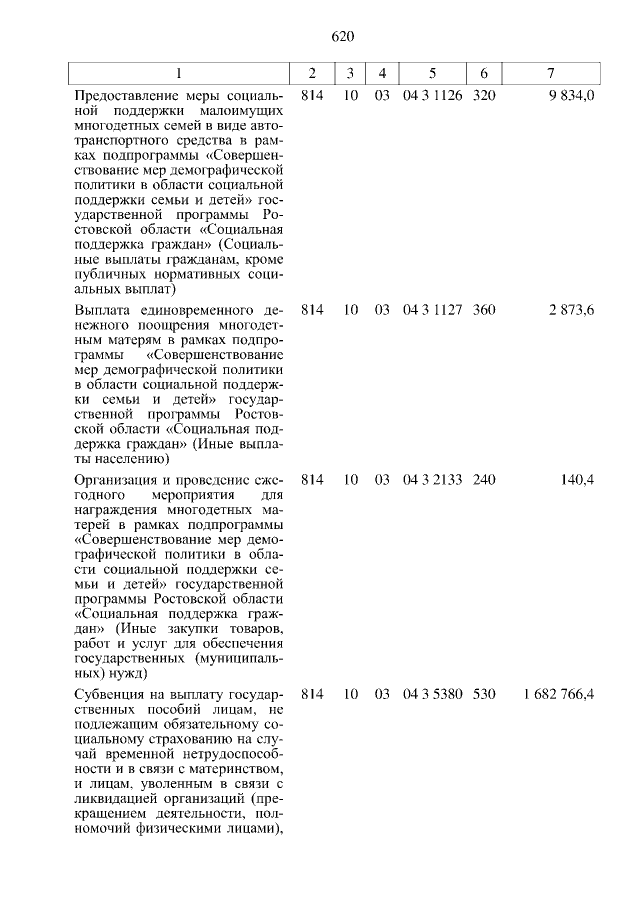 620

| 1 | 2 | 3 | 4 | 5 | 6 | 7 |
|---|---|---|---|---|---|---|
| Предоставление меры социальной поддержки малоимущих многодетных семей в виде автотранспортного средства в рамках подпрограммы «Совершенствование мер демографической политики в области социальной поддержки семьи и детей» государственной программы Ростовской области «Социальная поддержка граждан» (Социальные выплаты гражданам, кроме публичных нормативных социальных выплат) | 814 | 10 | 03 | 04 3 1126 | 320 | 9 834,0 |
| Выплата единовременного денежного поощрения многодетным матерям в рамках подпрограммы «Совершенствование мер демографической политики в области социальной поддержки семьи и детей» государственной программы Ростовской области «Социальная поддержка граждан» (Иные выплаты населению) | 814 | 10 | 03 | 04 3 1127 | 360 | 2 873,6 |
| Организация и проведение ежегодного мероприятия для награждения многодетных матерей в рамках подпрограммы «Совершенствование мер демографической политики в области социальной поддержки семьи и детей» государственной программы Ростовской области «Социальная поддержка граждан» (Иные закупки товаров, работ и услуг для обеспечения государственных (муниципальных) нужд) | 814 | 10 | 03 | 04 3 2133 | 240 | 140,4 |
| Субвенция на выплату государственных пособий лицам, не подлежащим обязательному социальному страхованию на случай временной нетрудоспособности и в связи с материнством, и лицам, уволенным в связи с ликвидацией организаций (прекращением деятельности, полномочий физическими лицами), | 814 | 10 | 03 | 04 3 5380 | 530 | 1 682 766,4 |